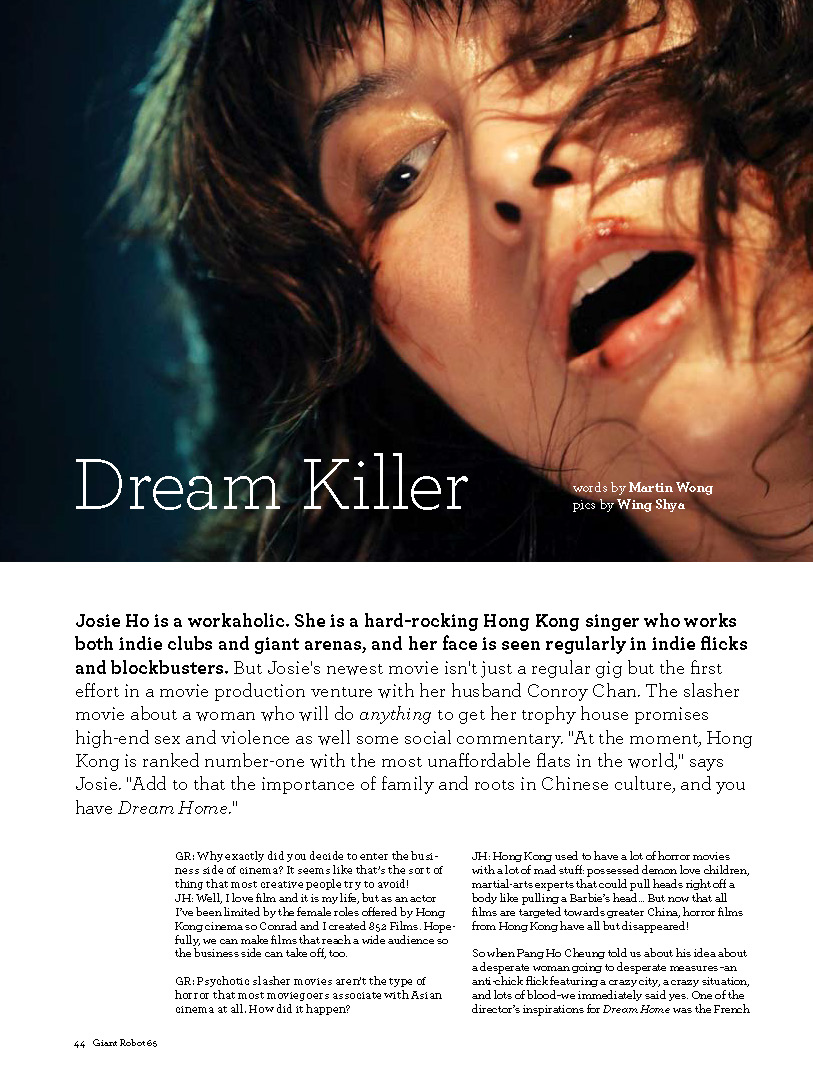 Dream Killer

words by Martin Wong
pics by Wing Shya

Josie Ho is a workaholic. She is a hard-rocking Hong Kong singer who works both indie clubs and giant arenas, and her face is seen regularly in indie flicks and blockbusters. But Josie's newest movie isn't just a regular gig but the first effort in a movie production venture with her husband Conroy Chan. The slasher movie about a woman who will do anything to get her trophy house promises high-end sex and violence as well some social commentary. "At the moment, Hong Kong is ranked number-one with the most unaffordable flats in the world," says Josie. "Add to that the importance of family and roots in Chinese culture, and you have Dream Home."

GR: Why exactly did you decide to enter the business side of cinema? It seems like that's the sort of thing that most creative people try to avoid!
JH: Well, I love film and it is my life, but as an actor I've been limited by the female roles offered by Hong Kong cinema so Conrad and I created 852 Films. Hopefully, we can make films that reach a wide audience so the business side can take off, too.

GR: Psychotic slasher movies aren't the type of horror that most moviegoers associate with Asian cinema at all. How did it happen?

JH: Hong Kong used to have a lot of horror movies with a lot of mad stuff: possessed demon love children, martial-arts experts that could pull heads right off a body like pulling a Barbie's head... But now that all films are targeted towards greater China, horror films from Hong Kong have all but disappeared!

So when Pang Ho Cheung told us about his idea about a desperate woman going to desperate measures–an anti-chick flick featuring a crazy city, a crazy situation, and lots of blood–we immediately said yes. One of the director's inspirations for Dream Home was the French

44 Giant Robot 65